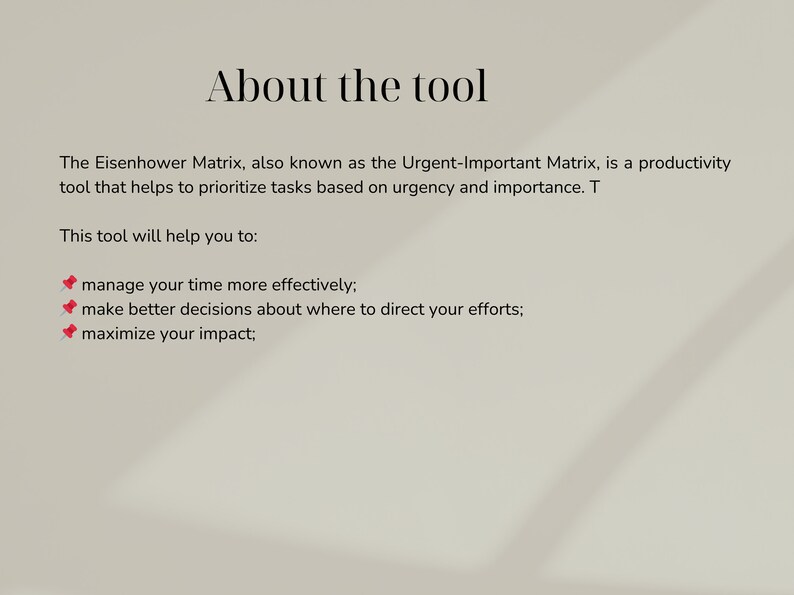 About the tool

The Eisenhower Matrix, also known as the Urgent-Important Matrix, is a productivity tool that helps to prioritize tasks based on urgency and importance. T

This tool will help you to:

📌 manage your time more effectively;
📌 make better decisions about where to direct your efforts;
📌 maximize your impact;